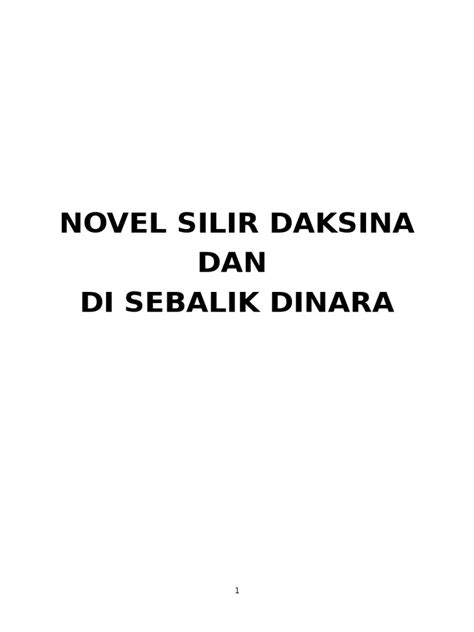 NOVEL SILIR DAKSINA
DAN
DI SEBALIK DINARA

1